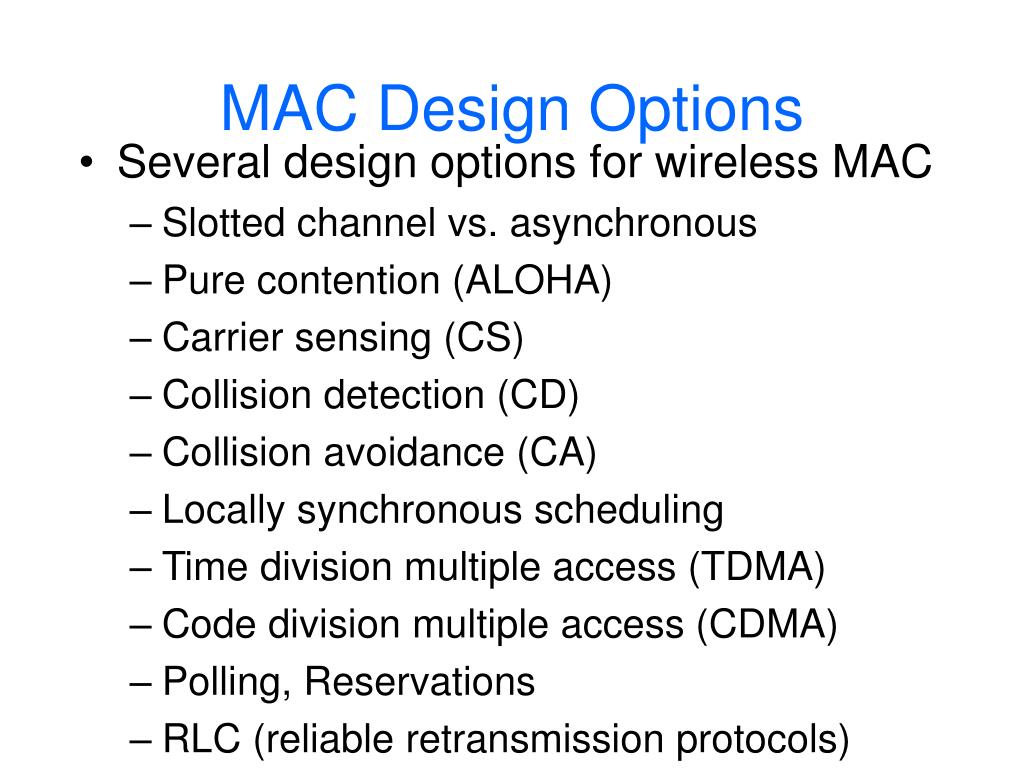 MAC Design Options

• Several design options for wireless MAC
– Slotted channel vs. asynchronous
– Pure contention (ALOHA)
– Carrier sensing (CS)
– Collision detection (CD)
– Collision avoidance (CA)
– Locally synchronous scheduling
– Time division multiple access (TDMA)
– Code division multiple access (CDMA)
– Polling, Reservations
– RLC (reliable retransmission protocols)